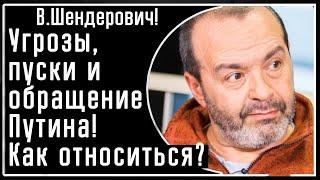 В.Шендерович!
Угрозы, пуски и обращение Путина! Как относиться?